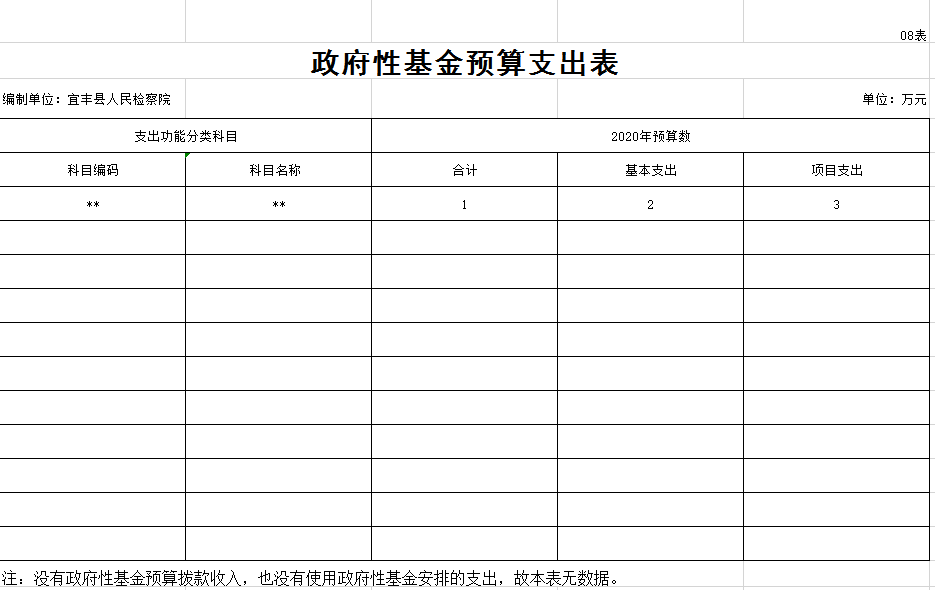 08表

政府性基金预算支出表

编制单位：宜丰县人民检察院

单位：万元

| 支出功能分类科目 | | 2020年预算数 | | |
|---|---|---|---|---|
| 科目编码 | 科目名称 | 合计 | 基本支出 | 项目支出 |
| ** | ** | 1 | 2 | 3 |
| | | | | |
| | | | | |
| | | | | |
| | | | | |
| | | | | |
| | | | | |
| | | | | |
| | | | | |
| | | | | |
| | | | | |

注：没有政府性基金预算拨款收入，也没有使用政府性基金安排的支出，故本表无数据。